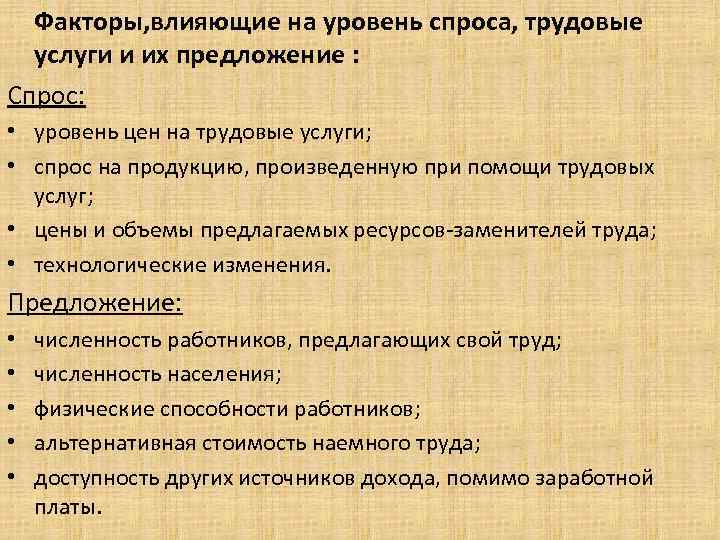 Факторы,влияющие на уровень спроса, трудовые услуги и их предложение :

Спрос:

• уровень цен на трудовые услуги;
• спрос на продукцию, произведенную при помощи трудовых услуг;
• цены и объемы предлагаемых ресурсов-заменителей труда;
• технологические изменения.

Предложение:

• численность работников, предлагающих свой труд;
• численность населения;
• физические способности работников;
• альтернативная стоимость наемного труда;
• доступность других источников дохода, помимо заработной платы.